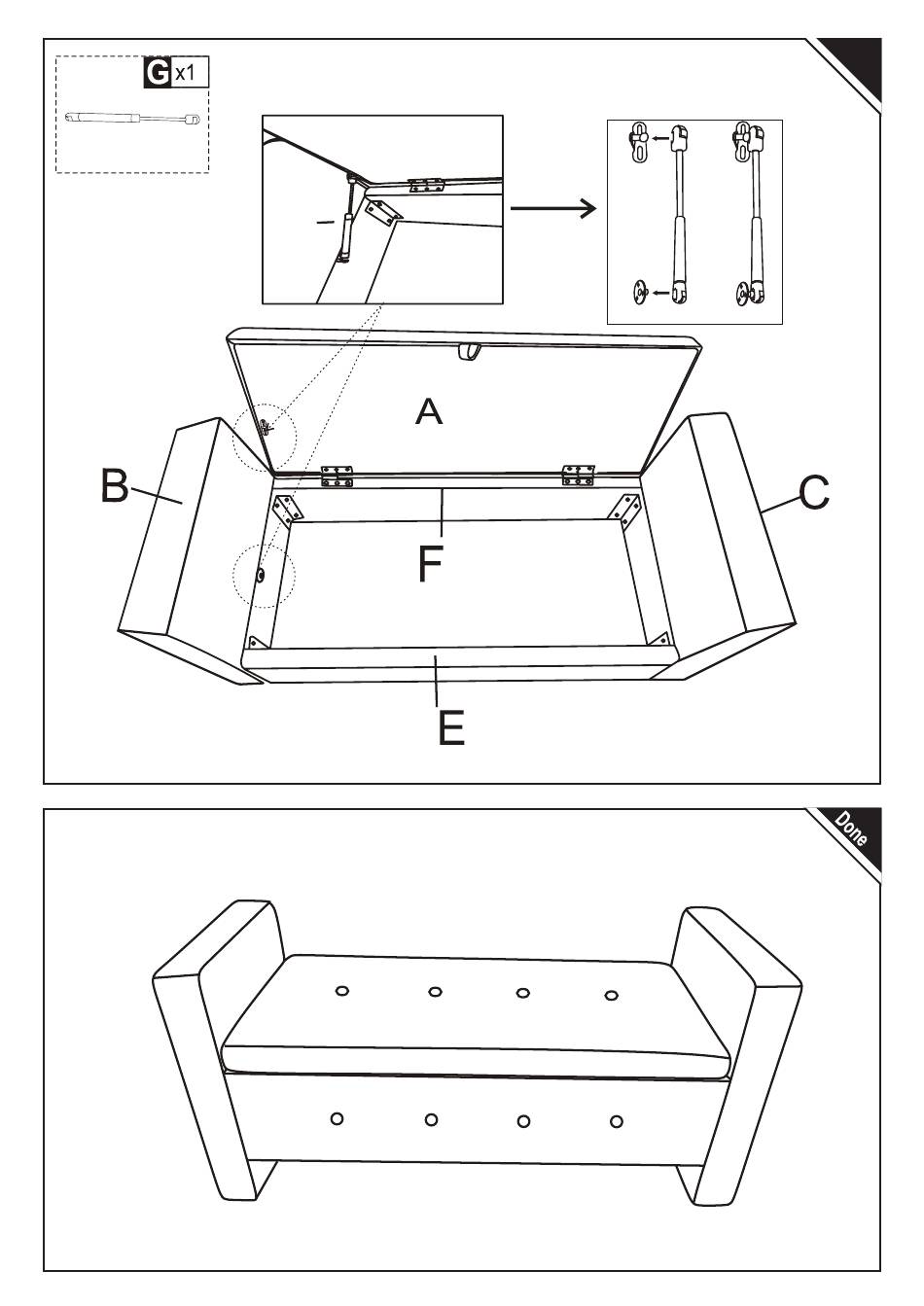 G x1

A

B

C

F

E

Done